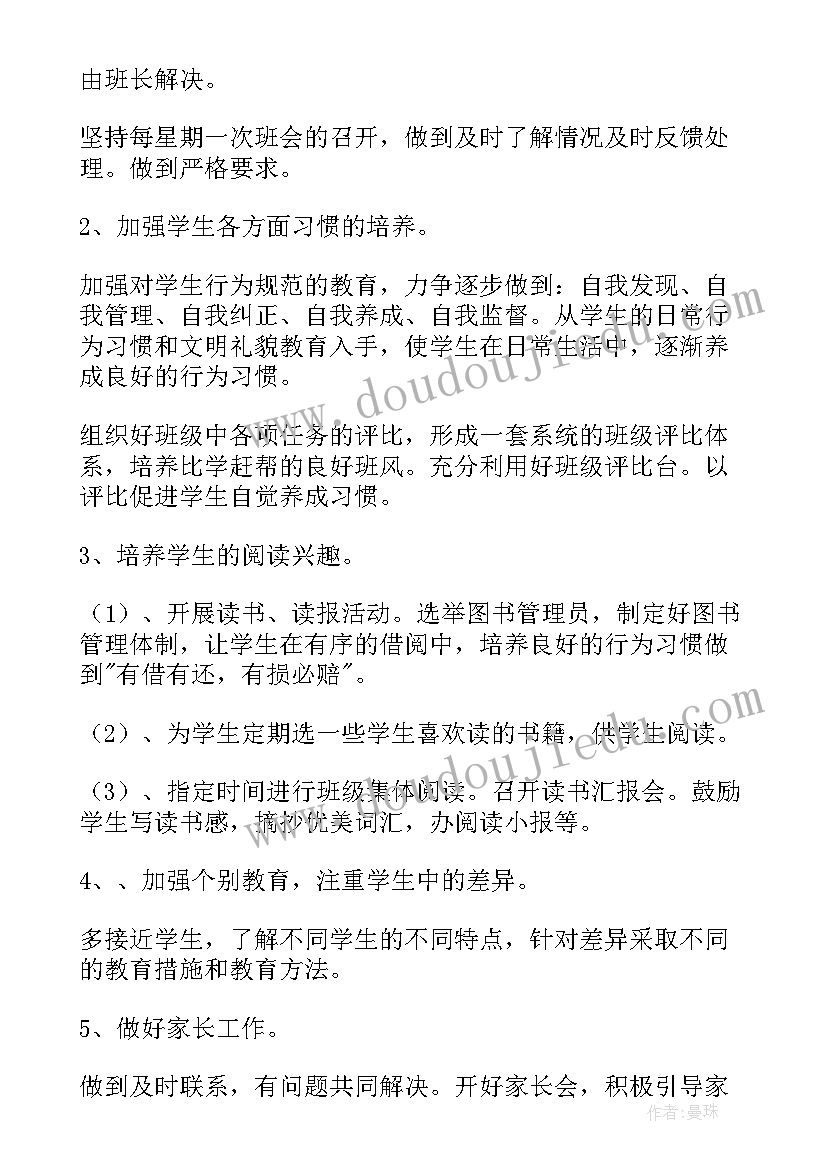 由班长解决。

坚持每星期一次班会的召开，做到及时了解情况及时反馈处理。做到严格要求。

2、加强学生各方面习惯的培养。

加强对学生行为规范的教育，力争逐步做到：自我发现、自我管理、自我纠正、自我养成、自我监督。从学生的日常行为习惯和文明礼貌教育入手，使学生在日常生活中，逐渐养成良好的行为习惯。

组织好班级中各项任务的评比，形成一套系统的班级评比体系，培养比学赶帮的良好班风。充分利用好班级评比台。以评比促进学生自觉养成习惯。

3、培养学生的阅读兴趣。

（1）、开展读书、读报活动。选举图书管理员，制定好图书管理体制，让学生在有序的借阅中，培养良好的行为习惯做到"有借有还，有损必赔"。

（2）、为学生定期选一些学生喜欢读的书籍，供学生阅读。

（3）、指定时间进行班级集体阅读。召开读书汇报会。鼓励学生写读书感，摘抄优美词汇，办阅读小报等。

4、、加强个别教育，注重学生中的差异。

多接近学生，了解不同学生的不同特点，针对差异采取不同的教育措施和教育方法。

5、做好家长工作。

做到及时联系，有问题共同解决。开好家长会，积极引导家

www.doudoujiedu.com

www.doudoujiedu.com

作者：曼珠